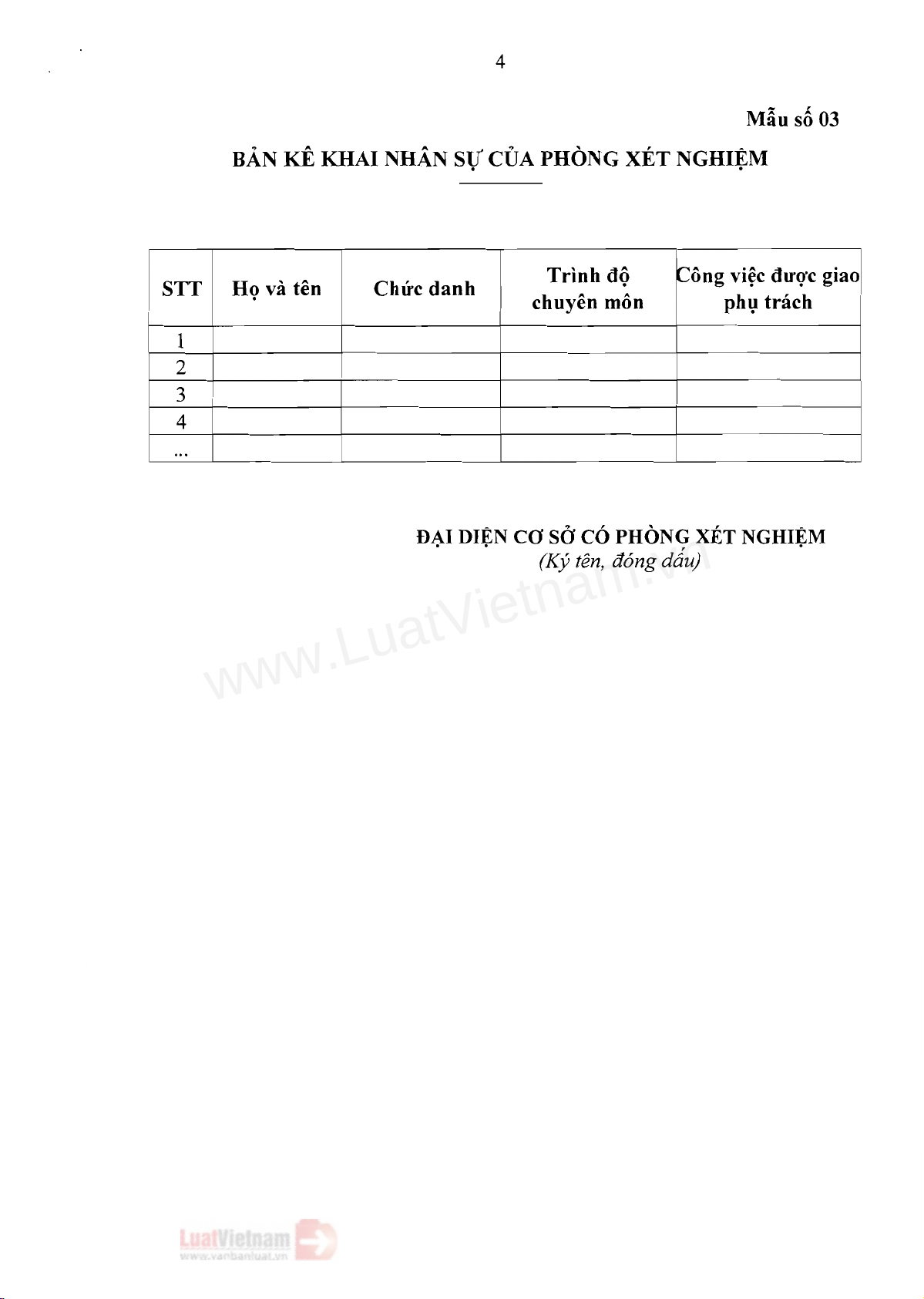 4

Mẫu số 03

BẢN KÊ KHAI NHÂN SỰ CỦA PHÒNG XÉT NGHIỆM

| STT | Họ và tên | Chức danh | Trình độ chuyên môn | Công việc được giao phụ trách |
|---|---|---|---|---|
| 1 | | | | |
| 2 | | | | |
| 3 | | | | |
| 4 | | | | |
| ... | | | | |

ĐẠI DIỆN CƠ SỞ CÓ PHÒNG XÉT NGHIỆM
(Ký tên, đóng dấu)

www.LuatVietnam.vn

LuatVietnam
www.vanbanluat.vn